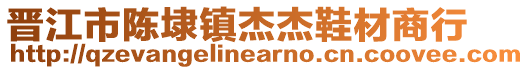 晋江市陈埭镇杰杰鞋材商行
http://qzevangelinearno.cn.coovee.com